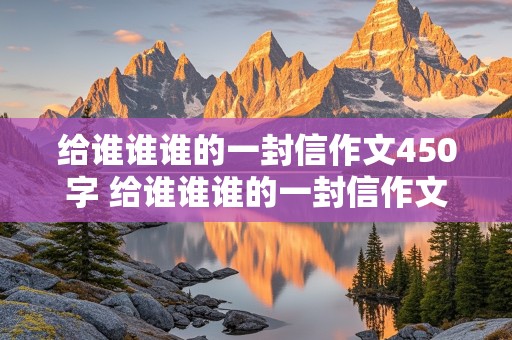 给谁谁谁的一封信作文450字 给谁谁谁的一封信作文